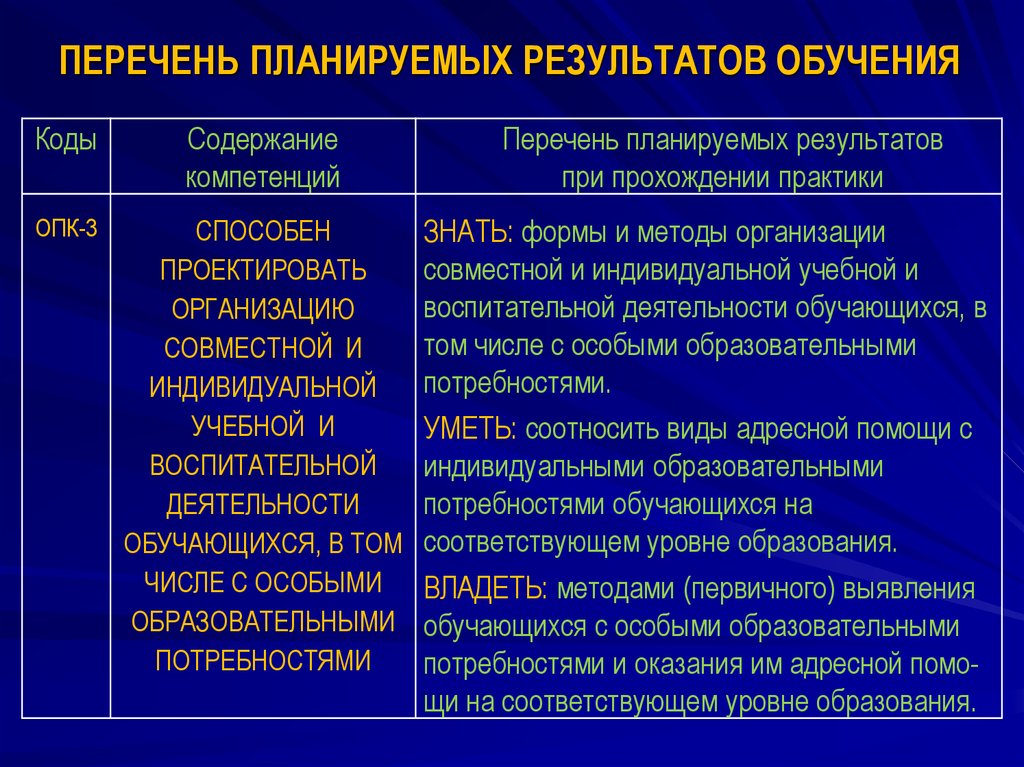 ПЕРЕЧЕНЬ ПЛАНИРУЕМЫХ РЕЗУЛЬТАТОВ ОБУЧЕНИЯ

| Коды | Содержание компетенций | Перечень планируемых результатов при прохождении практики |
|---|---|---|
| ОПК-3 | СПОСОБЕН ПРОЕКТИРОВАТЬ ОРГАНИЗАЦИЮ СОВМЕСТНОЙ И ИНДИВИДУАЛЬНОЙ УЧЕБНОЙ И ВОСПИТАТЕЛЬНОЙ ДЕЯТЕЛЬНОСТИ ОБУЧАЮЩИХСЯ, В ТОМ ЧИСЛЕ С ОСОБЫМИ ОБРАЗОВАТЕЛЬНЫМИ ПОТРЕБНОСТЯМИ | ЗНАТЬ: формы и методы организации совместной и индивидуальной учебной и воспитательной деятельности обучающихся, в том числе с особыми образовательными потребностями. УМЕТЬ: соотносить виды адресной помощи с индивидуальными образовательными потребностями обучающихся на соответствующем уровне образования. ВЛАДЕТЬ: методами (первичного) выявления обучающихся с особыми образовательными потребностями и оказания им адресной помощи на соответствующем уровне образования. |